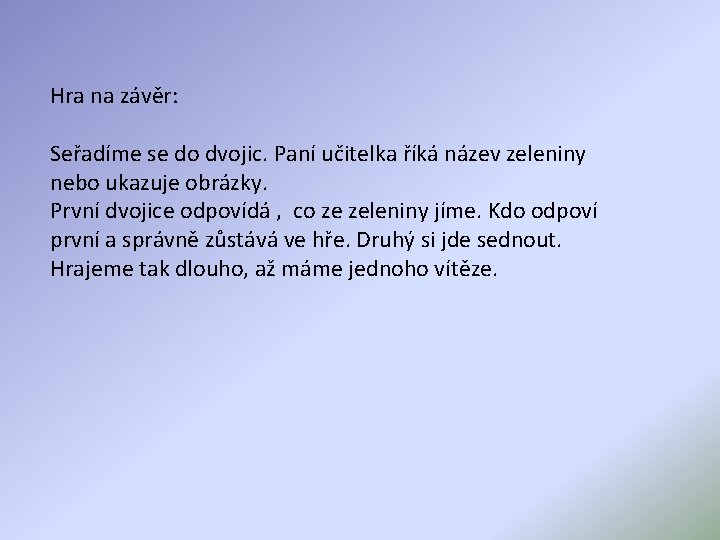 Hra na závěr:

Seřadíme se do dvojic. Paní učitelka říká název zeleniny nebo ukazuje obrázky.
První dvojice odpovídá , co ze zeleniny jíme. Kdo odpoví první a správně zůstává ve hře. Druhý si jde sednout.
Hrajeme tak dlouho, až máme jednoho vítěze.